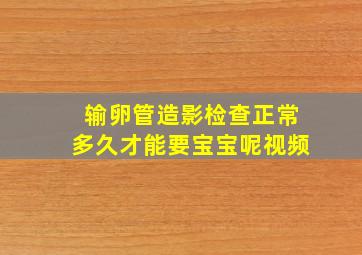 输卵管造影检查正常
多久才能要宝宝呢视频